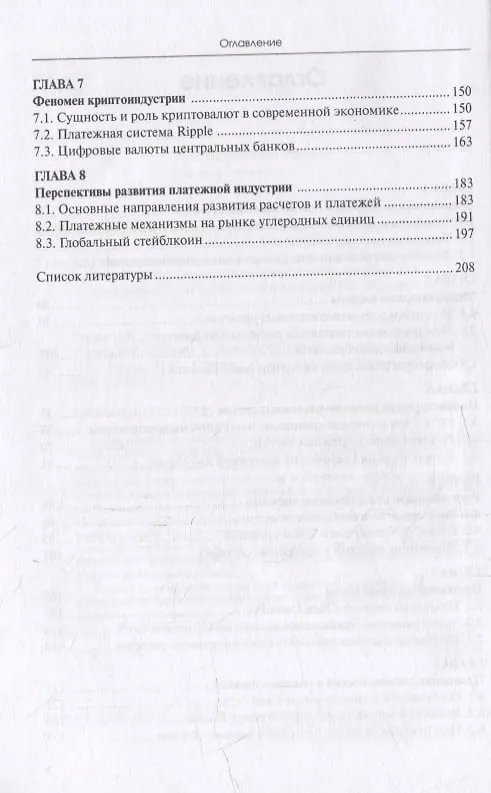 Оглавление

ГЛАВА 7

Феномен криптоиндустрии 150

7.1. Сущность и роль криптовалют в современной экономике 150

7.2. Платежная система Ripple 157

7.3. Цифровые валюты центральных банков 163

ГЛАВА 8

Перспективы развития платежной индустрии 183

8.1. Основные направления развития расчетов и платежей 183

8.2. Платежные механизмы на рынке углеродных единиц 191

8.3. Глобальный стейблкоин 197

Список литературы 208